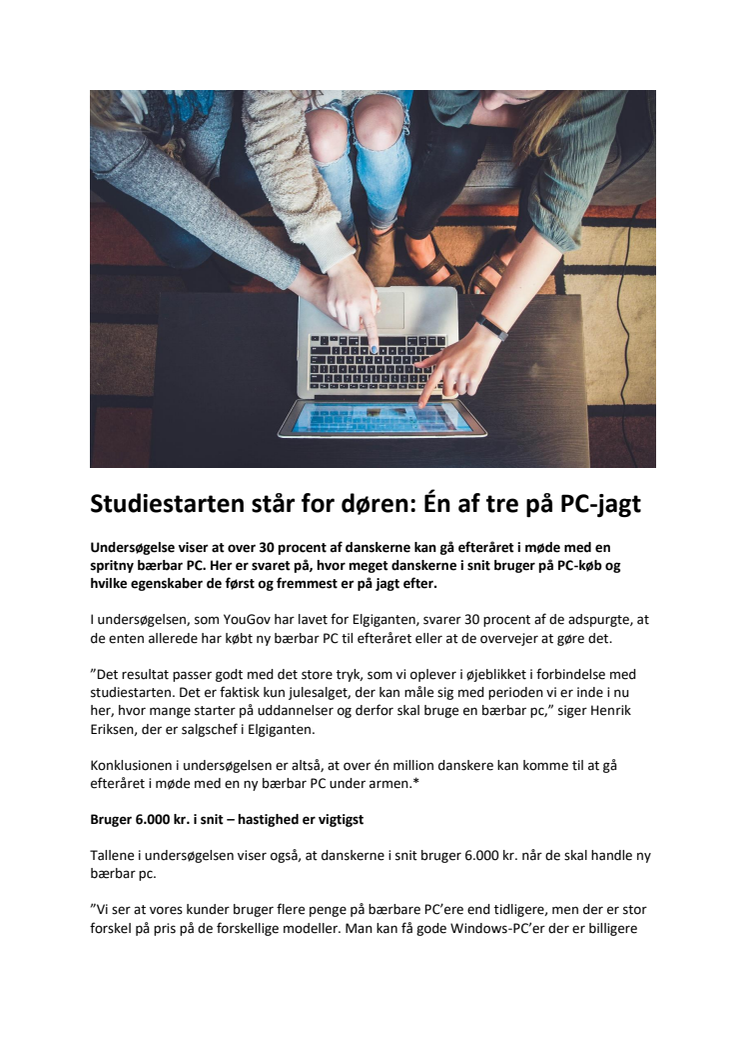 Studiestarten står for døren: Én af tre på PC-jagt

Undersøgelse viser at over 30 procent af danskerne kan gå efteråret i møde med en spritny bærbar PC. Her er svaret på, hvor meget danskerne i snit bruger på PC-køb og hvilke egenskaber de først og fremmest er på jagt efter.

I undersøgelsen, som YouGov har lavet for Elgiganten, svarer 30 procent af de adspurgte, at de enten allerede har købt ny bærbar PC til efteråret eller at de overvejer at gøre det.

”Det resultat passer godt med det store tryk, som vi oplever i øjeblikket i forbindelse med studiestarten. Det er faktisk kun julesalget, der kan måle sig med perioden vi er inde i nu her, hvor mange starter på uddannelser og derfor skal bruge en bærbar pc,” siger Henrik Eriksen, der er salgschef i Elgiganten.

Konklusionen i undersøgelsen er altså, at over én million danskere kan komme til at gå efteråret i møde med en ny bærbar PC under armen.*

Bruger 6.000 kr. i snit – hastighed er vigtigst

Tallene i undersøgelsen viser også, at danskerne i snit bruger 6.000 kr. når de skal handle ny bærbar pc.

”Vi ser at vores kunder bruger flere penge på bærbare PC’ere end tidligere, men der er stor forskel på pris på de forskellige modeller. Man kan få gode Windows-PC’er der er billigere